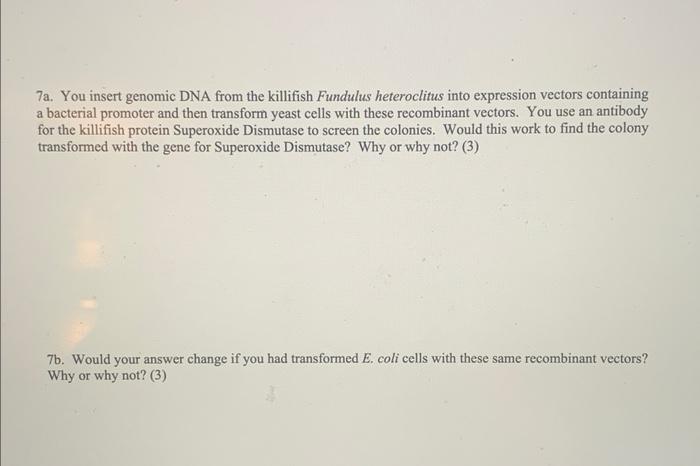 7a. You insert genomic DNA from the killifish Fundulus heteroclitus into expression vectors containing a bacterial promoter and then transform yeast cells with these recombinant vectors. You use an antibody for the killifish protein Superoxide Dismutase to screen the colonies. Would this work to find the colony transformed with the gene for Superoxide Dismutase? Why or why not? (3)

7b. Would your answer change if you had transformed E. coli cells with these same recombinant vectors? Why or why not? (3)